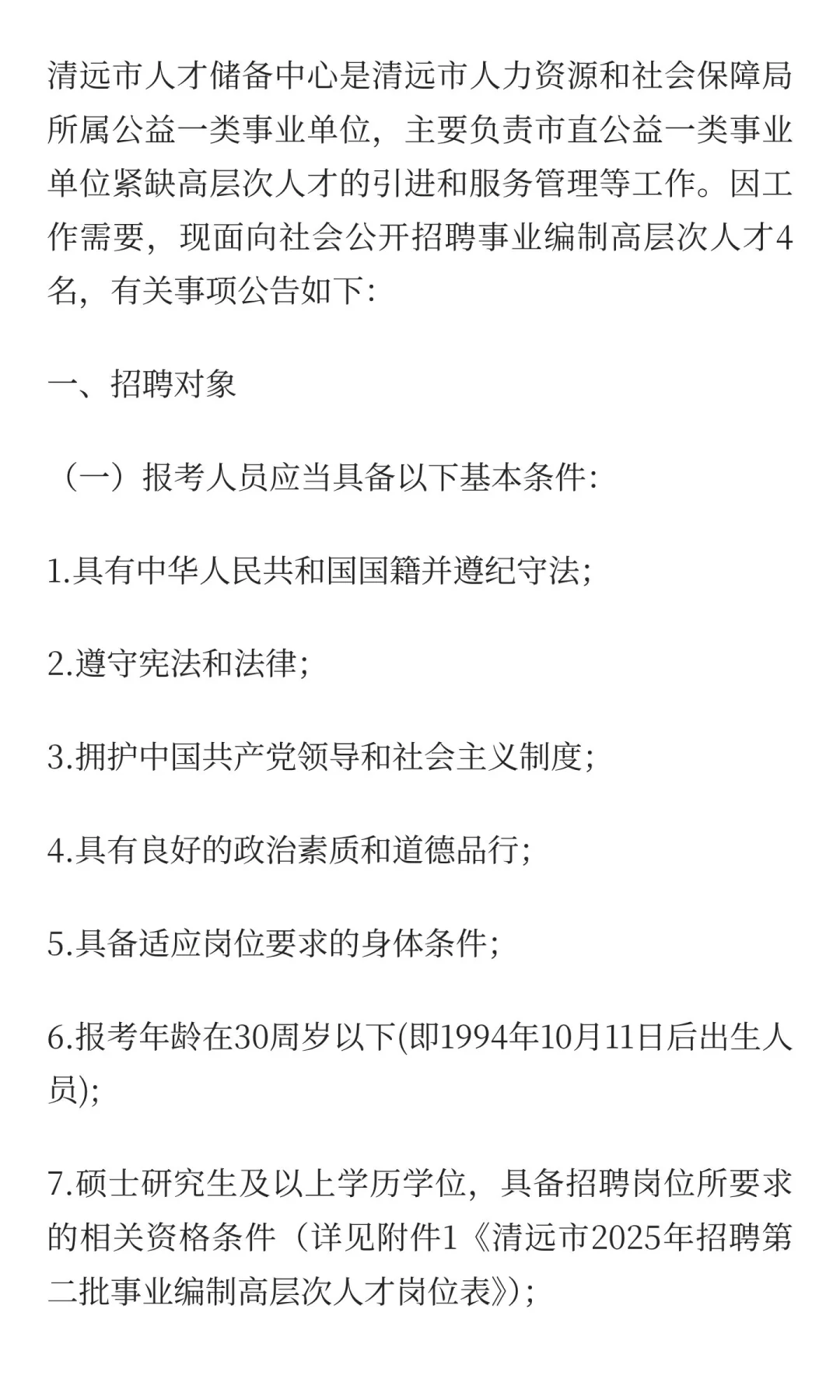 清远市人才储备中心是清远市人力资源和社会保障局所属公益一类事业单位，主要负责市直公益一类事业单位紧缺高层次人才的引进和服务管理等工作。因工作需要，现面向社会公开招聘事业编制高层次人才4名，有关事项公告如下：

一、招聘对象

（一）报考人员应当具备以下基本条件：

1.具有中华人民共和国国籍并遵纪守法；

2.遵守宪法和法律；

3.拥护中国共产党领导和社会主义制度；

4.具有良好的政治素质和道德品行；

5.具备适应岗位要求的身体条件；

6.报考年龄在30周岁以下(即1994年10月11日后出生人员)；

7.硕士研究生及以上学历学位，具备招聘岗位所要求的相关资格条件（详见附件1《清远市2025年招聘第二批事业编制高层次人才岗位表》）；